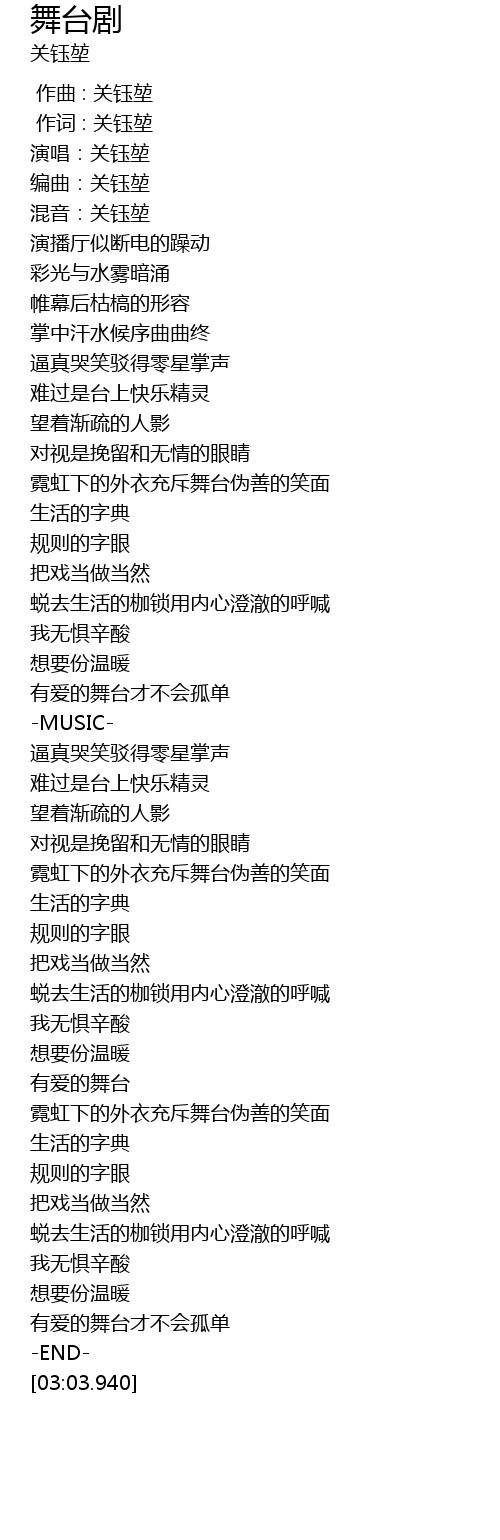 舞台剧
关钰堃

作曲 : 关钰堃
作词 : 关钰堃
演唱：关钰堃
编曲：关钰堃
混音：关钰堃
演播厅似断电的躁动
彩光与水雾暗涌
帷幕后枯槁的形容
掌中汗水候序曲曲终
逼真哭笑驳得零星掌声
难过是台上快乐精灵
望着渐疏的人影
对视是挽留和无情的眼睛
霓虹下的外衣充斥舞台伪善的笑面
生活的字典
规则的字眼
把戏当做当然
蜕去生活的枷锁用内心澄澈的呼喊
我无惧辛酸
想要份温暖
有爱的舞台才不会孤单
-MUSIC-
逼真哭笑驳得零星掌声
难过是台上快乐精灵
望着渐疏的人影
对视是挽留和无情的眼睛
霓虹下的外衣充斥舞台伪善的笑面
生活的字典
规则的字眼
把戏当做当然
蜕去生活的枷锁用内心澄澈的呼喊
我无惧辛酸
想要份温暖
有爱的舞台
霓虹下的外衣充斥舞台伪善的笑面
生活的字典
规则的字眼
把戏当做当然
蜕去生活的枷锁用内心澄澈的呼喊
我无惧辛酸
想要份温暖
有爱的舞台才不会孤单
-END-
[03:03.940]